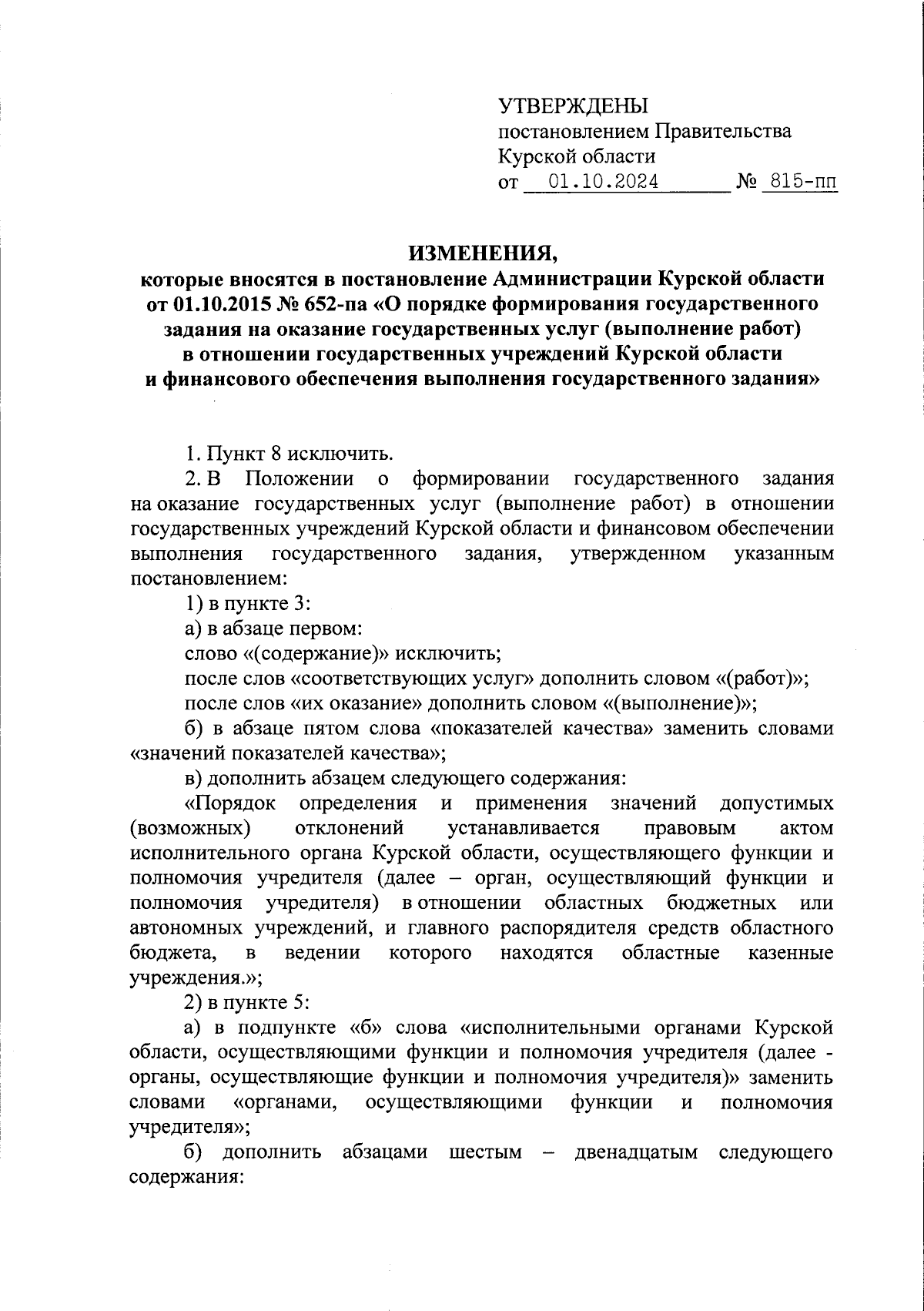 УТВЕРЖДЕНЫ
постановлением Правительства
Курской области
от 01.10.2024 № 815-пп

ИЗМЕНЕНИЯ,
которые вносятся в постановление Администрации Курской области от 01.10.2015 № 652-па «О порядке формирования государственного задания на оказание государственных услуг (выполнение работ) в отношении государственных учреждений Курской области и финансового обеспечения выполнения государственного задания»

1. Пункт 8 исключить.

2. В Положении о формировании государственного задания на оказание государственных услуг (выполнение работ) в отношении государственных учреждений Курской области и финансовом обеспечении выполнения государственного задания, утвержденном указанным постановлением:

1) в пункте 3:

а) в абзаце первом:

слово «(содержание)» исключить;

после слов «соответствующих услуг» дополнить словом «(работ)»;

после слов «их оказание» дополнить словом «(выполнение)»;

б) в абзаце пятом слова «показателей качества» заменить словами «значений показателей качества»;

в) дополнить абзацем следующего содержания:

«Порядок определения и применения значений допустимых (возможных) отклонений устанавливается правовым актом исполнительного органа Курской области, осуществляющего функции и полномочия учредителя (далее – орган, осуществляющий функции и полномочия учредителя) в отношении областных бюджетных или автономных учреждений, и главного распорядителя средств областного бюджета, в ведении которого находятся областные казенные учреждения.»;

2) в пункте 5:

а) в подпункте «б» слова «исполнительными органами Курской области, осуществляющими функции и полномочия учредителя (далее - органы, осуществляющие функции и полномочия учредителя)» заменить словами «органами, осуществляющими функции и полномочия учредителя»;

б) дополнить абзацами шестым – двенадцатым следующего содержания: